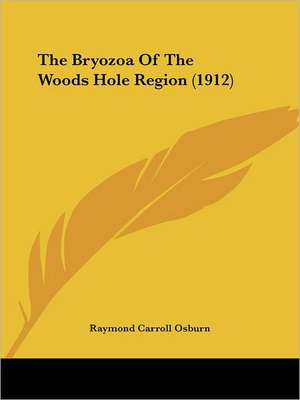 The Bryozoa Of The Woods Hole Region (1912)

Raymond Carroll Osburn